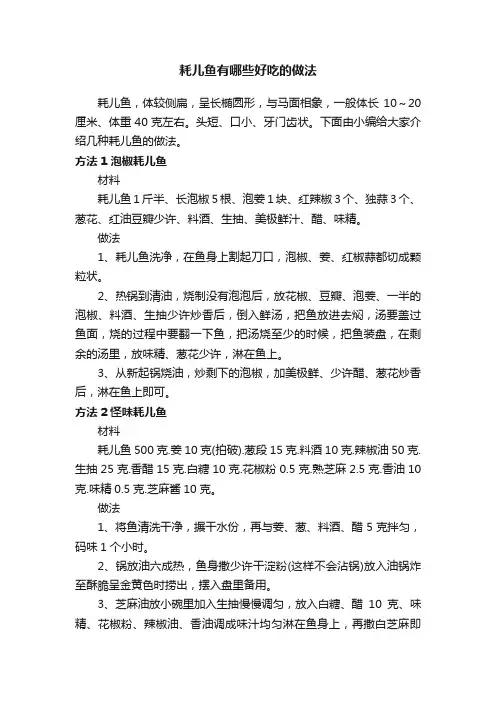 耗儿鱼有哪些好吃的做法

耗儿鱼，体较侧扁，呈长椭圆形，与马面相象，一般体长 10～20 厘米、体重 40 克左右。头短、口小、牙门齿状。下面由小编给大家介绍几种耗儿鱼的做法。

方法 1 泡椒耗儿鱼

材料

耗儿鱼 1 斤半、长泡椒 5 根、泡姜 1 块、红辣椒 3 个、独蒜 3 个、葱花、红油豆瓣少许、料酒、生抽、美极鲜汁、醋、味精。

做法

1、耗儿鱼洗净，在鱼身上割起刀口，泡椒、姜、红椒蒜都切成颗粒状。

2、热锅到清油，烧制没有泡泡后，放花椒、豆瓣、泡姜、一半的泡椒、料酒、生抽少许炒香后，倒入鲜汤，把鱼放进去焖，汤要盖过鱼面，烧的过程中要翻一下鱼，把汤烧至少的时候，把鱼装盘，在剩余的汤里，放味精、葱花少许，淋在鱼上。

3、从新起锅烧油，炒剩下的泡椒，加美极鲜、少许醋、葱花炒香后，淋在鱼上即可。

方法 2 怪味耗儿鱼

材料

耗儿鱼 500 克.姜 10 克(拍破).葱段 15 克.料酒 10 克.辣椒油 50 克.生抽 25 克.香醋 15 克.白糖 10 克.花椒粉 0.5 克.熟芝麻 2.5 克.香油 10 克.味精 0.5 克.芝麻酱 10 克。

做法

1、将鱼清洗干净，搌干水份，再与姜、葱、料酒、醋 5 克拌匀，码味 1 个小时。

2、锅放油六成热，鱼身撒少许干淀粉(这样不会沾锅)放入油锅炸至酥脆呈金黄色时捞出，摆入盘里备用。

3、芝麻油放小碗里加入生抽慢慢调匀，放入白糖、醋 10 克、味精、花椒粉、辣椒油、香油调成味汁均匀淋在鱼身上，再撒白芝麻即